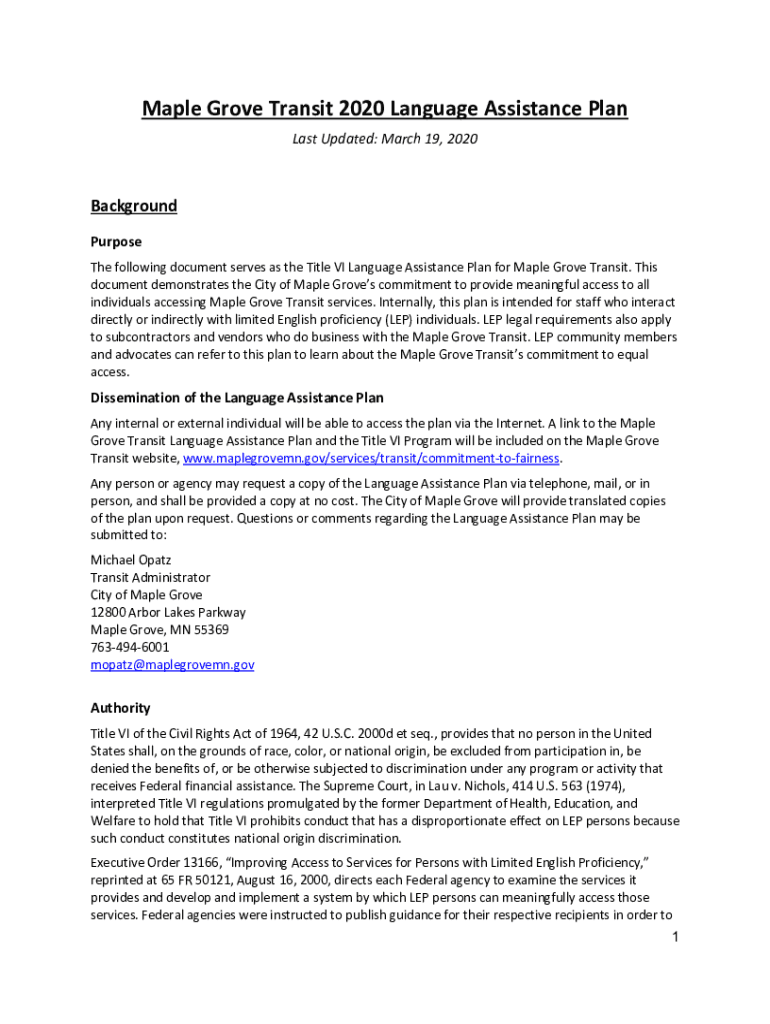 Maple Grove Transit 2020 Language Assistance Plan

Last Updated: March 19, 2020

Background

Purpose

The following document serves as the Title VI Language Assistance Plan for Maple Grove Transit. This document demonstrates the City of Maple Grove's commitment to provide meaningful access to all individuals accessing Maple Grove Transit services. Internally, this plan is intended for staff who interact directly or indirectly with limited English proficiency (LEP) individuals. LEP legal requirements also apply to subcontractors and vendors who do business with the Maple Grove Transit. LEP community members and advocates can refer to this plan to learn about the Maple Grove Transit's commitment to equal access.

Dissemination of the Language Assistance Plan

Any internal or external individual will be able to access the plan via the Internet. A link to the Maple Grove Transit Language Assistance Plan and the Title VI Program will be included on the Maple Grove Transit website, www.maplegrovemn.gov/services/transit/commitment-to-fairness.

Any person or agency may request a copy of the Language Assistance Plan via telephone, mail, or in person, and shall be provided a copy at no cost. The City of Maple Grove will provide translated copies of the plan upon request. Questions or comments regarding the Language Assistance Plan may be submitted to:

Michael Opatz
Transit Administrator
City of Maple Grove
12800 Arbor Lakes Parkway
Maple Grove, MN 55369
763-494-6001
mopatz@maplegrovemn.gov

Authority

Title VI of the Civil Rights Act of 1964, 42 U.S.C. 2000d et seq., provides that no person in the United States shall, on the grounds of race, color, or national origin, be excluded from participation in, be denied the benefits of, or be otherwise subjected to discrimination under any program or activity that receives Federal financial assistance. The Supreme Court, in Lau v. Nichols, 414 U.S. 563 (1974), interpreted Title VI regulations promulgated by the former Department of Health, Education, and Welfare to hold that Title VI prohibits conduct that has a disproportionate effect on LEP persons because such conduct constitutes national origin discrimination.

Executive Order 13166, "Improving Access to Services for Persons with Limited English Proficiency," reprinted at 65 FR 50121, August 16, 2000, directs each Federal agency to examine the services it provides and develop and implement a system by which LEP persons can meaningfully access those services. Federal agencies were instructed to publish guidance for their respective recipients in order to

1